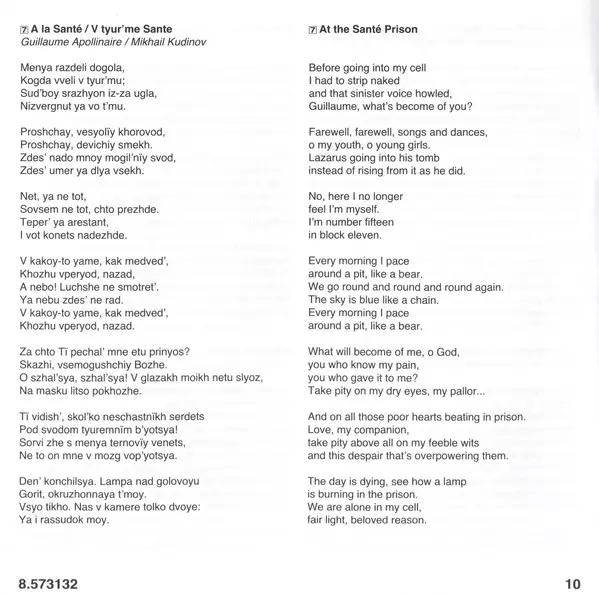 7 A la Santé / V tyur'me Sante
Guillaume Apollinaire / Mikhail Kudinov

Menya razdeli dogola,
Kogda vveli v tyur'mu;
Sud'boy srazhyon iz-za ugla,
Nizvergnut ya vo t'mu.

Proshchay, vesyolïy khorovod,
Proshchay, devichiy smekh.
Zdes' nado mnoy mogil'nïy svod,
Zdes' umer ya dlya vsekh.

Net, ya ne tot,
Sovsem ne tot, chto prezhde.
Teper' ya arestant,
I vot konets nadezhde.

V kakoy-to yame, kak medved',
Khozhu vperyod, nazad,
A nebo! Luchshe ne smotret'.
Ya nebu zdes' ne rad.
V kakoy-to yame, kak medved',
Khozhu vperyod, nazad.

Za chto Tï pechal' mne etu prinyos?
Skazhi, vsemogushchiy Bozhe.
O szhal'sya, szhal'sya! V glazakh moikh netu slyoz,
Na masku litso pokhozhe.

Tï vidish', skol'ko neschastnïkh serdets
Pod svodom tyuremnïm b'yotsya!
Sorvi zhe s menya ternovïy venets,
Ne to on mne v mozg vop'yotsya.

Den' konchilsya. Lampa nad golovoyu
Gorit, okruzhonnaya t'moy.
Vsyo tikho. Nas v kamere tolko dvoye:
Ya i rassudok moy.

7 At the Santé Prison

Before going into my cell
I had to strip naked
and that sinister voice howled,
Guillaume, what's become of you?

Farewell, farewell, songs and dances,
o my youth, o young girls.
Lazarus going into his tomb
instead of rising from it as he did.

No, here I no longer
feel I'm myself.
I'm number fifteen
in block eleven.

Every morning I pace
around a pit, like a bear.
We go round and round and round again.
The sky is blue like a chain.
Every morning I pace
around a pit, like a bear.

What will become of me, o God,
you who know my pain,
you who gave it to me?
Take pity on my dry eyes, my pallor...

And on all those poor hearts beating in prison.
Love, my companion,
take pity above all on my feeble wits
and this despair that's overpowering them.

The day is dying, see how a lamp
is burning in the prison.
We are alone in my cell,
fair light, beloved reason.

8.573132

10